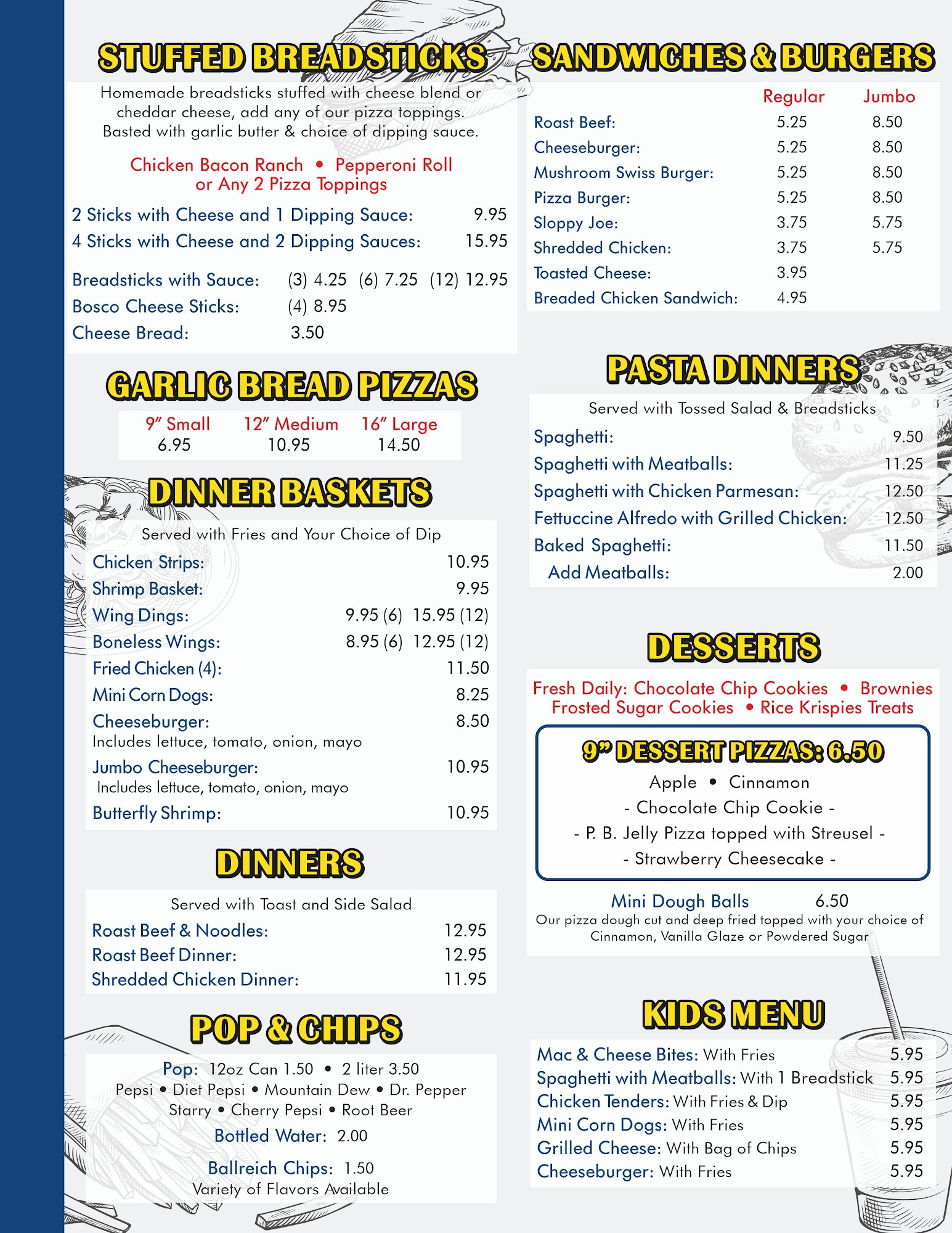 STUFFED BREADSTICKS

Homemade breadsticks stuffed with cheese blend or cheddar cheese, add any of our pizza toppings. Basted with garlic butter & choice of dipping sauce.

Chicken Bacon Ranch • Pepperoni Roll
or Any 2 Pizza Toppings

2 Sticks with Cheese and 1 Dipping Sauce: 9.95
4 Sticks with Cheese and 2 Dipping Sauces: 15.95

Breadsticks with Sauce: (3) 4.25 (6) 7.25 (12) 12.95
Bosco Cheese Sticks: (4) 8.95
Cheese Bread: 3.50

GARLIC BREAD PIZZAS

| 9" Small | 12" Medium | 16" Large |
|---|---|---|
| 6.95 | 10.95 | 14.50 |

DINNER BASKETS

Served with Fries and Your Choice of Dip
Chicken Strips: 10.95
Shrimp Basket: 9.95
Wing Dings: 9.95 (6) 15.95 (12)
Boneless Wings: 8.95 (6) 12.95 (12)
Fried Chicken (4): 11.50
Mini Corn Dogs: 8.25
Cheeseburger: 8.50
Includes lettuce, tomato, onion, mayo
Jumbo Cheeseburger: 10.95
Includes lettuce, tomato, onion, mayo
Butterfly Shrimp: 10.95

DINNERS

Served with Toast and Side Salad
Roast Beef & Noodles: 12.95
Roast Beef Dinner: 12.95
Shredded Chicken Dinner: 11.95

POP & CHIPS

Pop: 12oz Can 1.50 • 2 liter 3.50
Pepsi • Diet Pepsi • Mountain Dew • Dr. Pepper
Starry • Cherry Pepsi • Root Beer
Bottled Water: 2.00

Ballreich Chips: 1.50
Variety of Flavors Available

SANDWICHES & BURGERS

| | Regular | Jumbo |
|---|---|---|
| Roast Beef: | 5.25 | 8.50 |
| Cheeseburger: | 5.25 | 8.50 |
| Mushroom Swiss Burger: | 5.25 | 8.50 |
| Pizza Burger: | 5.25 | 8.50 |
| Sloppy Joe: | 3.75 | 5.75 |
| Shredded Chicken: | 3.75 | 5.75 |
| Toasted Cheese: | 3.95 | |
| Breaded Chicken Sandwich: | 4.95 | |

PASTA DINNERS

Served with Tossed Salad & Breadsticks
Spaghetti: 9.50
Spaghetti with Meatballs: 11.25
Spaghetti with Chicken Parmesan: 12.50
Fettuccine Alfredo with Grilled Chicken: 12.50
Baked Spaghetti: 11.50
Add Meatballs: 2.00

DESSERTS

Fresh Daily: Chocolate Chip Cookies • Brownies
Frosted Sugar Cookies • Rice Krispies Treats

9" DESSERT PIZZAS: 6.50
Apple • Cinnamon
- Chocolate Chip Cookie -
- P. B. Jelly Pizza topped with Streusel -
- Strawberry Cheesecake -

Mini Dough Balls 6.50
Our pizza dough cut and deep fried topped with your choice of Cinnamon, Vanilla Glaze or Powdered Sugar

KIDS MENU

Mac & Cheese Bites: With Fries 5.95
Spaghetti with Meatballs: With 1 Breadstick 5.95
Chicken Tenders: With Fries & Dip 5.95
Mini Corn Dogs: With Fries 5.95
Grilled Cheese: With Bag of Chips 5.95
Cheeseburger: With Fries 5.95